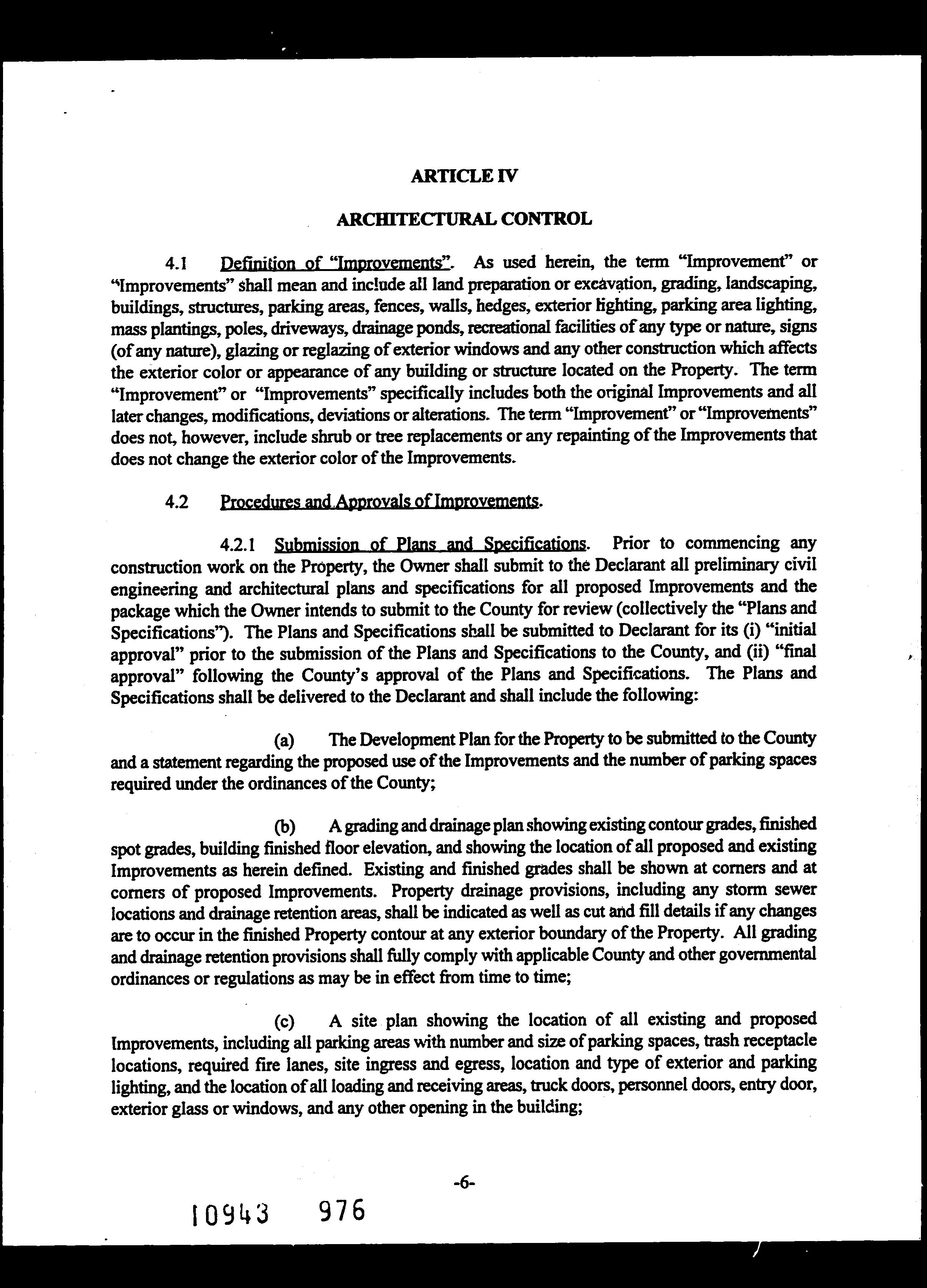 ARTICLE IV

ARCHITECTURAL CONTROL

4.1 Definition of "Improvements". As used herein, the term "Improvement" or "Improvements" shall mean and include all land preparation or excavation, grading, landscaping, buildings, structures, parking areas, fences, walls, hedges, exterior lighting, parking area lighting, mass plantings, poles, driveways, drainage ponds, recreational facilities of any type or nature, signs (of any nature), glazing or reglazing of exterior windows and any other construction which affects the exterior color or appearance of any building or structure located on the Property. The term "Improvement" or "Improvements" specifically includes both the original Improvements and all later changes, modifications, deviations or alterations. The term "Improvement" or "Improvements" does not, however, include shrub or tree replacements or any repainting of the Improvements that does not change the exterior color of the Improvements.

4.2 Procedures and Approvals of Improvements.

4.2.1 Submission of Plans and Specifications. Prior to commencing any construction work on the Property, the Owner shall submit to the Declarant all preliminary civil engineering and architectural plans and specifications for all proposed Improvements and the package which the Owner intends to submit to the County for review (collectively the "Plans and Specifications"). The Plans and Specifications shall be submitted to Declarant for its (i) "initial approval" prior to the submission of the Plans and Specifications to the County, and (ii) "final approval" following the County's approval of the Plans and Specifications. The Plans and Specifications shall be delivered to the Declarant and shall include the following:

(a) The Development Plan for the Property to be submitted to the County and a statement regarding the proposed use of the Improvements and the number of parking spaces required under the ordinances of the County;

(b) A grading and drainage plan showing existing contour grades, finished spot grades, building finished floor elevation, and showing the location of all proposed and existing Improvements as herein defined. Existing and finished grades shall be shown at corners and at corners of proposed Improvements. Property drainage provisions, including any storm sewer locations and drainage retention areas, shall be indicated as well as cut and fill details if any changes are to occur in the finished Property contour at any exterior boundary of the Property. All grading and drainage retention provisions shall fully comply with applicable County and other governmental ordinances or regulations as may be in effect from time to time;

(c) A site plan showing the location of all existing and proposed Improvements, including all parking areas with number and size of parking spaces, trash receptacle locations, required fire lanes, site ingress and egress, location and type of exterior and parking lighting, and the location of all loading and receiving areas, truck doors, personnel doors, entry door, exterior glass or windows, and any other opening in the building;

-6-

10943 976